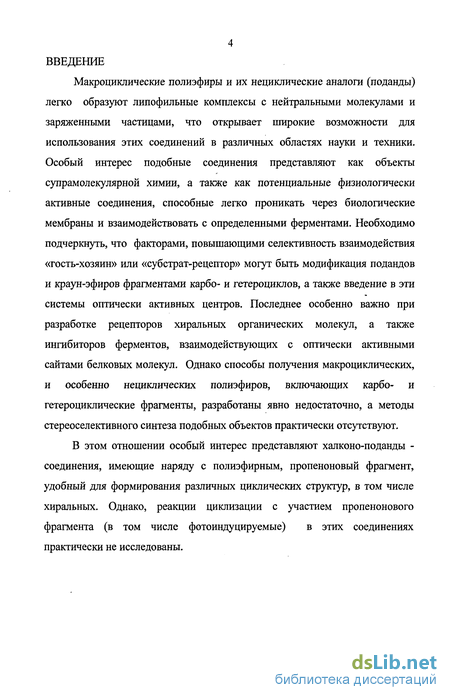 4

ВВЕДЕНИЕ

Макроциклические полиэфиры и их нециклические аналоги (поданды) легко образуют липофильные комплексы с нейтральными молекулами и заряженными частицами, что открывает широкие возможности для использования этих соединений в различных областях науки и техники. Особый интерес подобные соединения представляют как объекты супрамолекулярной химии, а также как потенциальные физиологически активные соединения, способные легко проникать через биологические мембраны и взаимодействовать с определенными ферментами. Необходимо подчеркнуть, что факторами, повышающими селективность взаимодействия «гость-хозяин» или «субстрат-рецептор» могут быть модификация подандов и краун-эфиров фрагментами карбо- и гетероциклов, а также введение в эти системы оптически активных центров. Последнее особенно важно при разработке рецепторов хиральных органических молекул, а также ингибиторов ферментов, взаимодействующих с оптически активными сайтами белковых молекул. Однако способы получения макроциклических, и особенно нециклических полиэфиров, включающих карбо- и гетероциклические фрагменты, разработаны явно недостаточно, а методы стереоселективного синтеза подобных объектов практически отсутствуют.

В этом отношении особый интерес представляют халконо-поданды - соединения, имеющие наряду с полиэфирным, пропеноновый фрагмент, удобный для формирования различных циклических структур, в том числе хиральных. Однако, реакции циклизации с участием пропенонового фрагмента (в том числе фотоиндуцируемые) в этих соединениях практически не исследованы.

dsLib.net
библиотека диссертаций